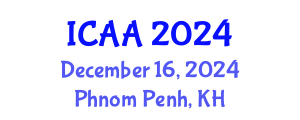 ICAA 2024
December 16, 2024
Phnom Penh, KH